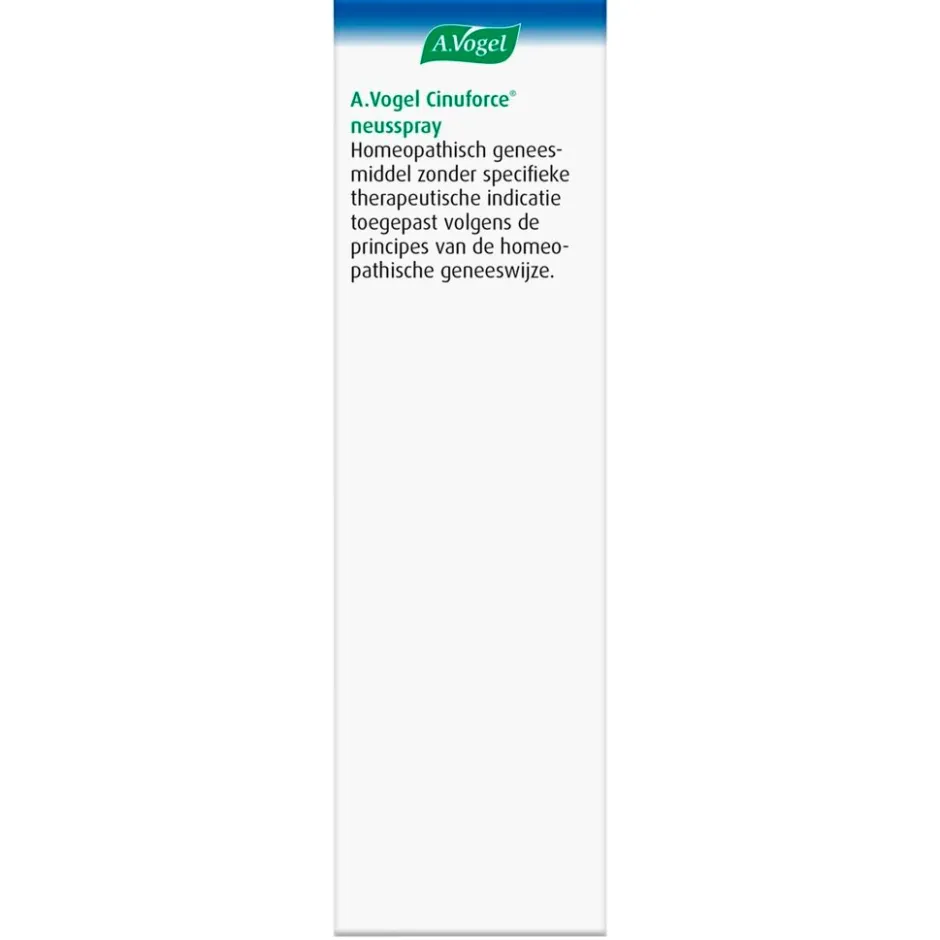 A.Vogel

A.Vogel Cinuforce®
neusspray
Homeopathisch geneesmiddel zonder specifieke therapeutische indicatie toegepast volgens de principes van de homeopathische geneeswijze.